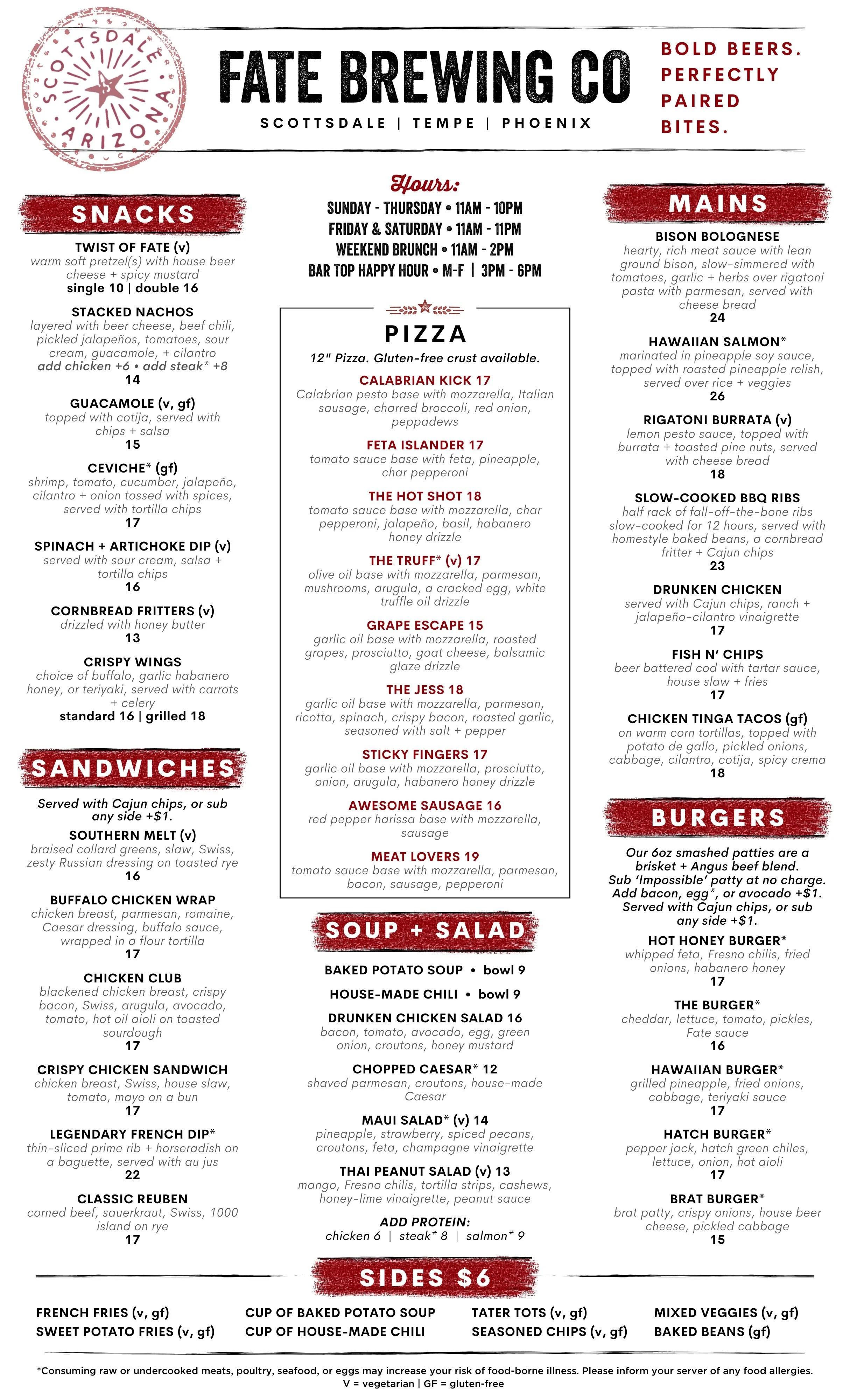 SCOTTSDALE ARIZONA

FATE BREWING CO

SCOTTSDALE | TEMPE | PHOENIX

BOLD BEERS. PERFECTLY PAIRED BITES.

SNACKS

TWIST OF FATE (v)
warm soft pretzel(s) with house beer cheese + spicy mustard
single 10 | double 16

STACKED NACHOS
layered with beer cheese, beef chili, pickled jalapeños, tomatoes, sour cream, guacamole, + cilantro
add chicken +6 • add steak* +8
14

GUACAMOLE (v, gf)
topped with cotija, served with chips + salsa
15

CEVICHE* (gf)
shrimp, tomato, cucumber, jalapeño, cilantro + onion tossed with spices, served with tortilla chips
17

SPINACH + ARTICHOKE DIP (v)
served with sour cream, salsa + tortilla chips
16

CORNBREAD FRITTERS (v)
drizzled with honey butter
13

CRISPY WINGS
choice of buffalo, garlic habanero honey, or teriyaki, served with carrots + celery
standard 16 | grilled 18

SANDWICHES

Served with Cajun chips, or sub any side +$1.

SOUTHERN MELT (v)
braised collard greens, slaw, Swiss, zesty Russian dressing on toasted rye
16

BUFFALO CHICKEN WRAP
chicken breast, parmesan, romaine, Caesar dressing, buffalo sauce, wrapped in a flour tortilla
17

CHICKEN CLUB
blackened chicken breast, crispy bacon, Swiss, arugula, avocado, tomato, hot oil aioli on toasted sourdough
17

CRISPY CHICKEN SANDWICH
chicken breast, Swiss, house slaw, tomato, mayo on a bun
17

LEGENDARY FRENCH DIP*
thin-sliced prime rib + horseradish on a baguette, served with au jus
22

CLASSIC REUBEN
corned beef, sauerkraut, Swiss, 1000 island on rye
17

Hours:
SUNDAY - THURSDAY • 11AM - 10PM
FRIDAY & SATURDAY • 11AM - 11PM
WEEKEND BRUNCH • 11AM - 2PM
BAR TOP HAPPY HOUR • M-F | 3PM - 6PM

PIZZA

12" Pizza. Gluten-free crust available.

CALABRIAN KICK 17
Calabrian pesto base with mozzarella, Italian sausage, charred broccoli, red onion, peppadews

FETA ISLANDER 17
tomato sauce base with feta, pineapple, char pepperoni

THE HOT SHOT 18
tomato sauce base with mozzarella, char pepperoni, jalapeño, basil, habanero honey drizzle

THE TRUFF* (v) 17
olive oil base with mozzarella, parmesan, mushrooms, arugula, a cracked egg, white truffle oil drizzle

GRAPE ESCAPE 15
garlic oil base with mozzarella, roasted grapes, prosciutto, goat cheese, balsamic glaze drizzle

THE JESS 18
garlic oil base with mozzarella, parmesan, ricotta, spinach, crispy bacon, roasted garlic, seasoned with salt + pepper

STICKY FINGERS 17
garlic oil base with mozzarella, prosciutto, onion, arugula, habanero honey drizzle

AWESOME SAUSAGE 16
red pepper harissa base with mozzarella, sausage

MEAT LOVERS 19
tomato sauce base with mozzarella, parmesan, bacon, sausage, pepperoni

SOUP + SALAD

BAKED POTATO SOUP • bowl 9

HOUSE-MADE CHILI • bowl 9

DRUNKEN CHICKEN SALAD 16
bacon, tomato, avocado, egg, green onion, croutons, honey mustard

CHOPPED CAESAR* 12
shaved parmesan, croutons, house-made Caesar

MAUI SALAD* (v) 14
pineapple, strawberry, spiced pecans, croutons, feta, champagne vinaigrette

THAI PEANUT SALAD (v) 13
mango, Fresno chilis, tortilla strips, cashews, honey-lime vinaigrette, peanut sauce

ADD PROTEIN:
chicken 6 | steak* 8 | salmon* 9

MAINS

BISON BOLOGNESE
hearty, rich meat sauce with lean ground bison, slow-simmered with tomatoes, garlic + herbs over rigatoni pasta with parmesan, served with cheese bread
24

HAWAIIAN SALMON*
marinated in pineapple soy sauce, topped with roasted pineapple relish, served over rice + veggies
26

RIGATONI BURRATA (v)
lemon pesto sauce, topped with burrata + toasted pine nuts, served with cheese bread
18

SLOW-COOKED BBQ RIBS
half rack of fall-off-the-bone ribs slow-cooked for 12 hours, served with homestyle baked beans, a cornbread fritter + Cajun chips
23

DRUNKEN CHICKEN
served with Cajun chips, ranch + jalapeño-cilantro vinaigrette
17

FISH N' CHIPS
beer battered cod with tartar sauce, house slaw + fries
17

CHICKEN TINGA TACOS (gf)
on warm corn tortillas, topped with potato de gallo, pickled onions, cabbage, cilantro, cotija, spicy crema
18

BURGERS

Our 6oz smashed patties are a brisket + Angus beef blend. Sub 'Impossible' patty at no charge. Add bacon, egg*, or avocado +$1. Served with Cajun chips, or sub any side +$1.

HOT HONEY BURGER*
whipped feta, Fresno chilis, fried onions, habanero honey
17

THE BURGER*
cheddar, lettuce, tomato, pickles, Fate sauce
16

HAWAIIAN BURGER*
grilled pineapple, fried onions, cabbage, teriyaki sauce
17

HATCH BURGER*
pepper jack, hatch green chiles, lettuce, onion, hot aioli
17

BRAT BURGER*
brat patty, crispy onions, house beer cheese, pickled cabbage
15

SIDES $6

FRENCH FRIES (v, gf)
SWEET POTATO FRIES (v, gf)

CUP OF BAKED POTATO SOUP
CUP OF HOUSE-MADE CHILI

TATER TOTS (v, gf)
SEASONED CHIPS (v, gf)

MIXED VEGGIES (v, gf)
BAKED BEANS (gf)

*Consuming raw or undercooked meats, poultry, seafood, or eggs may increase your risk of food-borne illness. Please inform your server of any food allergies.
V = vegetarian | GF = gluten-free